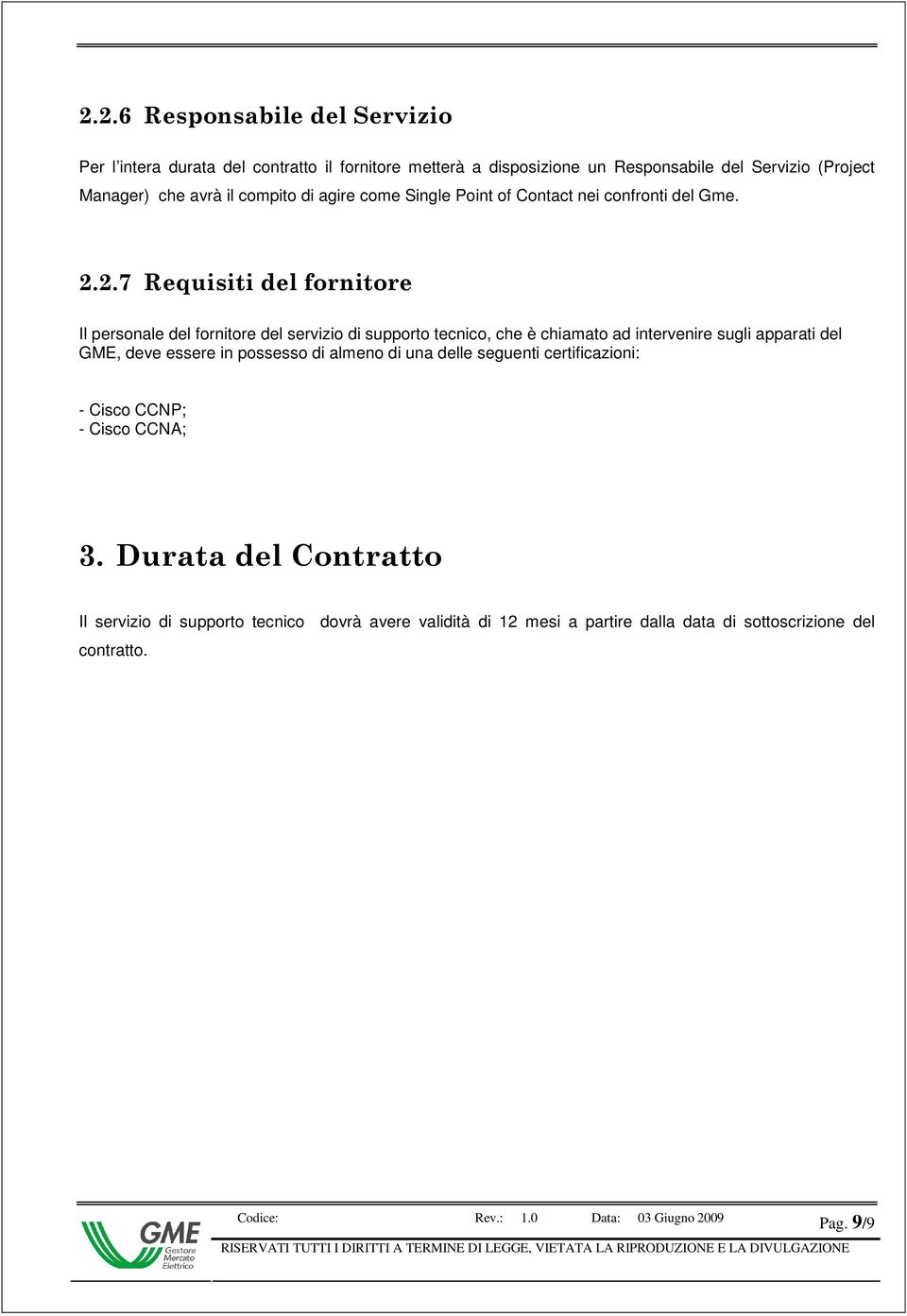 2.2.6 Responsabile del Servizio

Per l'intera durata del contratto il fornitore metterà a disposizione un Responsabile del Servizio (Project Manager) che avrà il compito di agire come Single Point of Contact nei confronti del Gme.

2.2.7 Requisiti del fornitore

Il personale del fornitore del servizio di supporto tecnico, che è chiamato ad intervenire sugli apparati del GME, deve essere in possesso di almeno di una delle seguenti certificazioni:

- Cisco CCNP;
- Cisco CCNA;

3. Durata del Contratto

Il servizio di supporto tecnico dovrà avere validità di 12 mesi a partire dalla data di sottoscrizione del contratto.

GME Gestore Mercato Elettrico

Codice: Rev.: 1.0 Data: 03 Giugno 2009

Pag. 9/9

RISERVATI TUTTI I DIRITTI A TERMINE DI LEGGE, VIETATA LA RIPRODUZIONE E LA DIVULGAZIONE